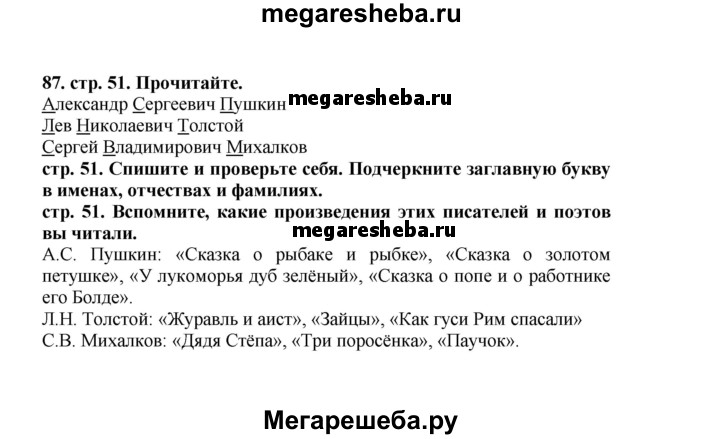 megaresheba.ru

87. стр. 51. Прочитайте.
Александр Сергеевич Пушкин megaresheba.ru
Лев Николаевич Толстой
Сергей Владимирович Михалков
стр. 51. Спишите и проверьте себя. Подчеркните заглавную букву в именах, отчествах и фамилиях.
стр. 51. Вспомните, какие произведения этих писателей и поэтов вы читали.
megaresheba.ru
А.С. Пушкин: «Сказка о рыбаке и рыбке», «Сказка о золотом петушке», «У лукоморья дуб зелёный», «Сказка о попе и о работнике его Болде».
Л.Н. Толстой: «Журавль и аист», «Зайцы», «Как гуси Рим спасали»
С.В. Михалков: «Дядя Стёпа», «Три поросёнка», «Паучок».

Мегарешеба.ру